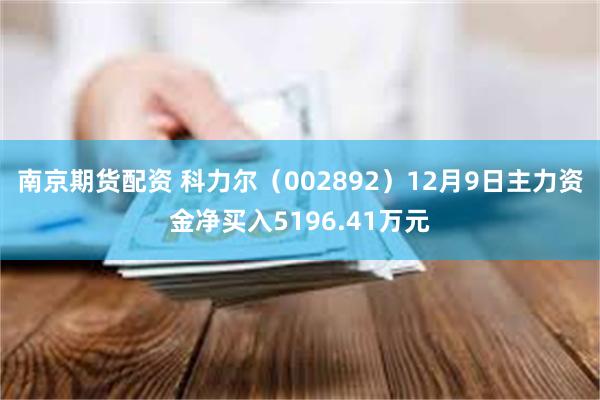 南京期货配资 科力尔（002892）12月9日主力资金净买入5196.41万元